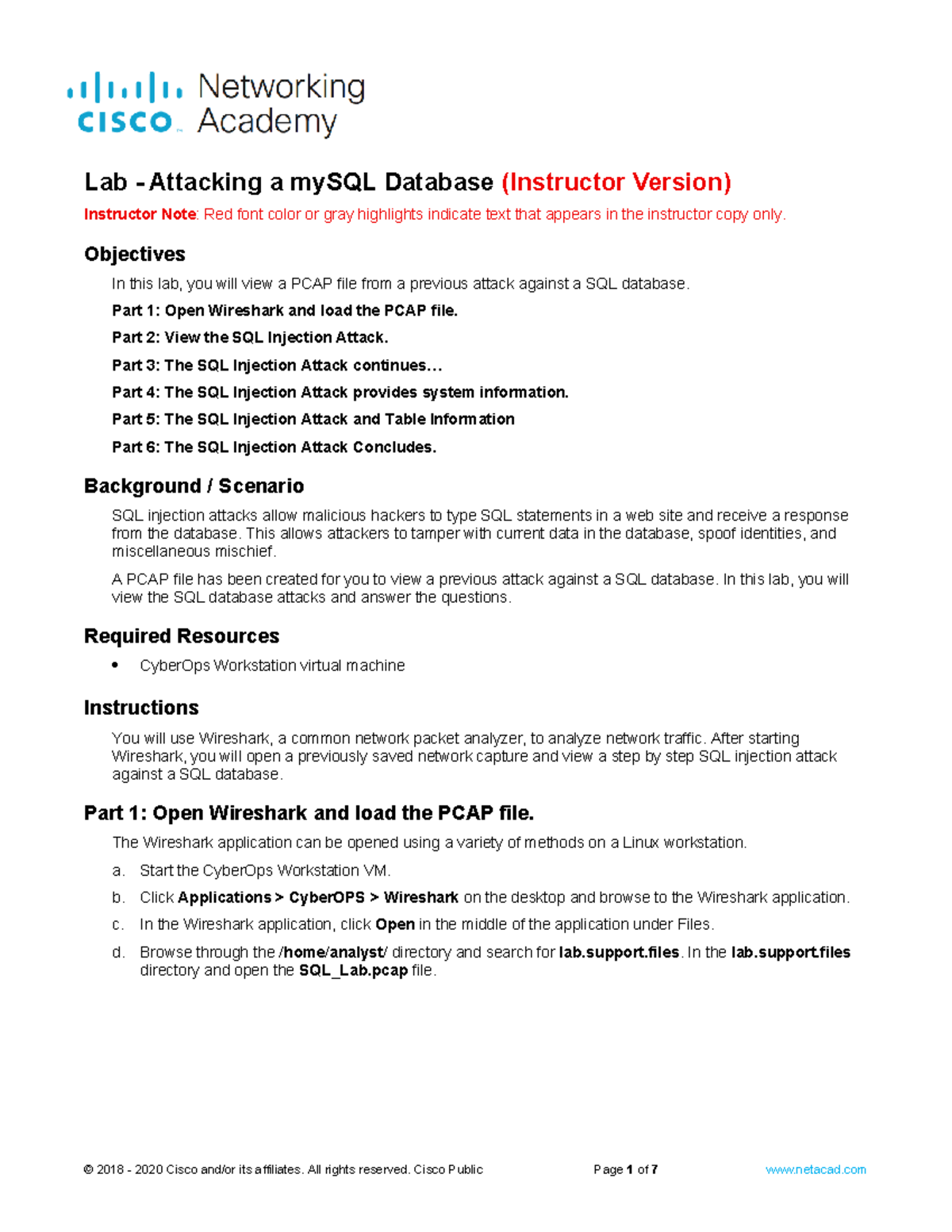 cisco Networking Academy

Lab - Attacking a mySQL Database (Instructor Version)

Instructor Note: Red font color or gray highlights indicate text that appears in the instructor copy only.

Objectives

In this lab, you will view a PCAP file from a previous attack against a SQL database.

Part 1: Open Wireshark and load the PCAP file.

Part 2: View the SQL Injection Attack.

Part 3: The SQL Injection Attack continues…

Part 4: The SQL Injection Attack provides system information.

Part 5: The SQL Injection Attack and Table Information

Part 6: The SQL Injection Attack Concludes.

Background / Scenario

SQL injection attacks allow malicious hackers to type SQL statements in a web site and receive a response from the database. This allows attackers to tamper with current data in the database, spoof identities, and miscellaneous mischief.

A PCAP file has been created for you to view a previous attack against a SQL database. In this lab, you will view the SQL database attacks and answer the questions.

Required Resources

• CyberOps Workstation virtual machine

Instructions

You will use Wireshark, a common network packet analyzer, to analyze network traffic. After starting Wireshark, you will open a previously saved network capture and view a step by step SQL injection attack against a SQL database.

Part 1: Open Wireshark and load the PCAP file.

The Wireshark application can be opened using a variety of methods on a Linux workstation.

a. Start the CyberOps Workstation VM.

b. Click Applications > CyberOPS > Wireshark on the desktop and browse to the Wireshark application.

c. In the Wireshark application, click Open in the middle of the application under Files.

d. Browse through the /home/analyst/ directory and search for lab.support.files. In the lab.support.files directory and open the SQL_Lab.pcap file.

© 2018 - 2020 Cisco and/or its affiliates. All rights reserved. Cisco Public Page 1 of 7 www.netacad.com